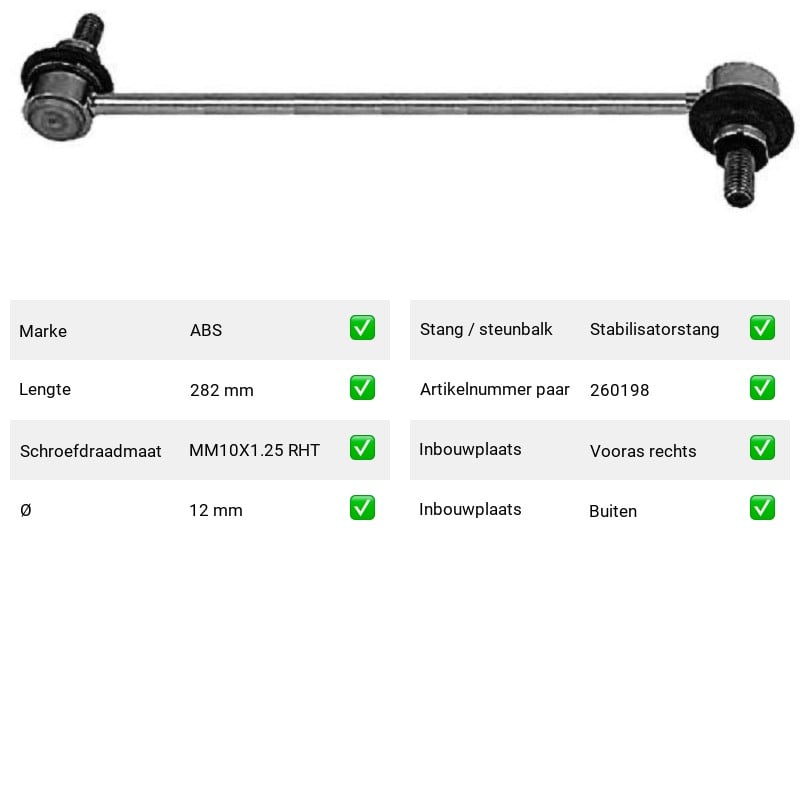 Marke ABS ☑
Lengte 282 mm ☑
Schroefdraadmaat MM10X1.25 RHT ☑
Ø 12 mm ☑

Stang / steunbalk Stabilisatorstang ☑
Artikelnummer paar 260198 ☑
Inbouwplaats Vooras rechts ☑
Inbouwplaats Buiten ☑